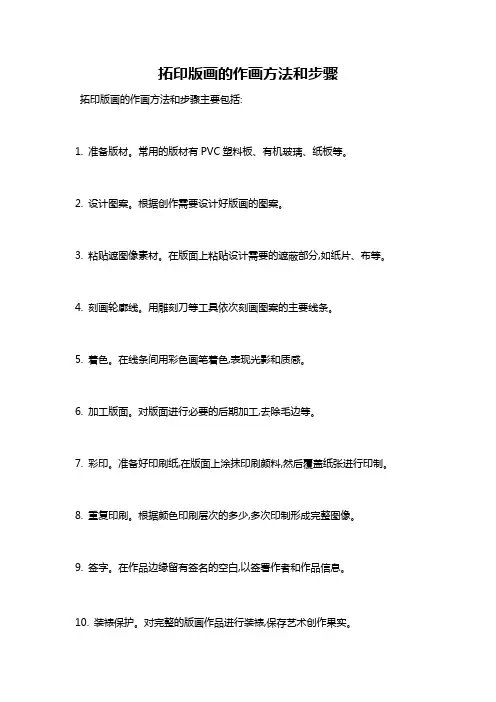 拓印版画的作画方法和步骤

拓印版画的作画方法和步骤主要包括:

1. 准备版材。常用的版材有 PVC 塑料板、有机玻璃、纸板等。

2. 设计图案。根据创作需要设计好版画的图案。

3. 粘贴遮图像素材。在版面上粘贴设计需要的遮蔽部分,如纸片、布等。

4. 刻画轮廓线。用雕刻刀等工具依次刻画图案的主要线条。

5. 着色。在线条间用彩色画笔着色,表现光影和质感。

6. 加工版面。对版面进行必要的后期加工,去除毛边等。

7. 彩印。准备好印刷纸,在版面上涂抹印刷颜料,然后覆盖纸张进行印制。

8. 重复印刷。根据颜色印刷层次的多少,多次印制形成完整图像。

9. 签字。在作品边缘留有签名的空白,以签署作者和作品信息。

10. 装裱保护。对完整的版画作品进行装裱,保存艺术创作果实。